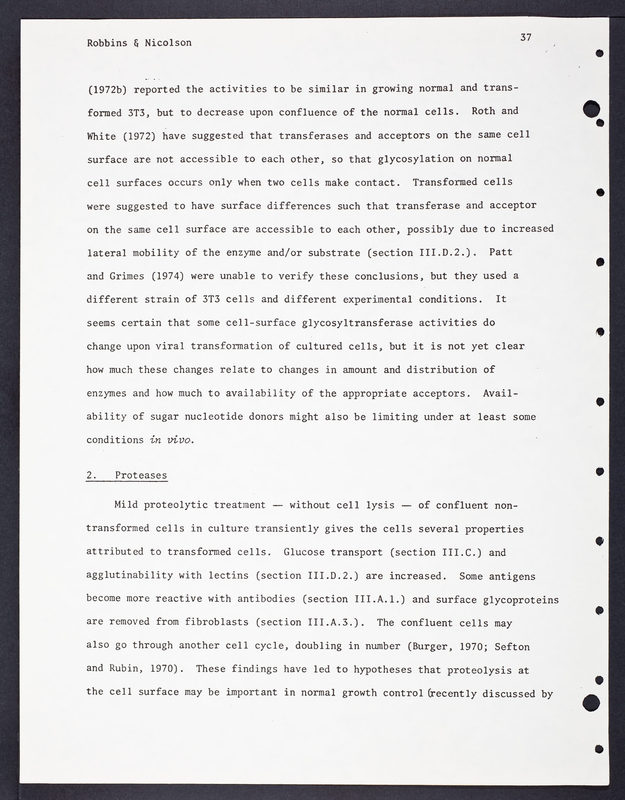 Robbins & Nicolson

37

(1972b) reported the activities to be similar in growing normal and transformed 3T3, but to decrease upon confluence of the normal cells. Roth and White (1972) have suggested that transferases and acceptors on the same cell surface are not accessible to each other, so that glycosylation on normal cell surfaces occurs only when two cells make contact. Transformed cells were suggested to have surface differences such that transferase and acceptor on the same cell surface are accessible to each other, possibly due to increased lateral mobility of the enzyme and/or substrate (section III.D.2.). Patt and Grimes (1974) were unable to verify these conclusions, but they used a different strain of 3T3 cells and different experimental conditions. It seems certain that some cell-surface glycosyltransferase activities do change upon viral transformation of cultured cells, but it is not yet clear how much these changes relate to changes in amount and distribution of enzymes and how much to availability of the appropriate acceptors. Availability of sugar nucleotide donors might also be limiting under at least some conditions in vivo.

2. Proteases

Mild proteolytic treatment — without cell lysis — of confluent nontransformed cells in culture transiently gives the cells several properties attributed to transformed cells. Glucose transport (section III.C.) and agglutinability with lectins (section III.D.2.) are increased. Some antigens become more reactive with antibodies (section III.A.1.) and surface glycoproteins are removed from fibroblasts (section III.A.3.). The confluent cells may also go through another cell cycle, doubling in number (Burger, 1970; Sefton and Rubin, 1970). These findings have led to hypotheses that proteolysis at the cell surface may be important in normal growth control (recently discussed by